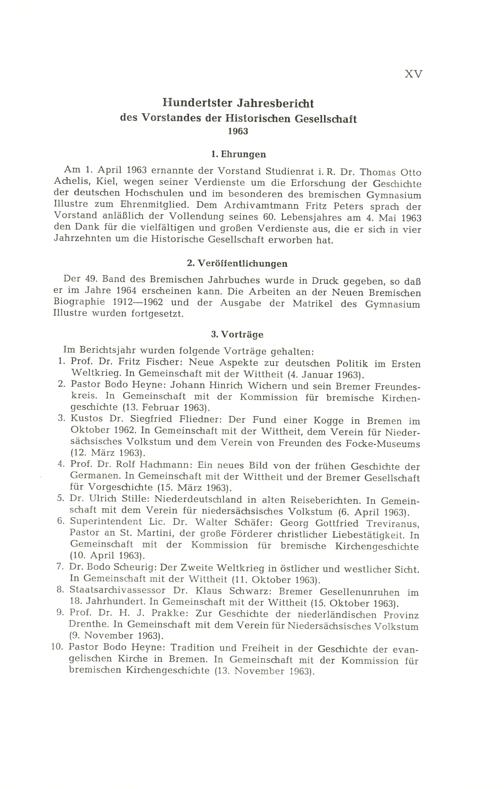 XV

Hundertster Jahresbericht
des Vorstandes der Historischen Gesellschaft
1963

1. Ehrungen

Am 1. April 1963 ernannte der Vorstand Studienrat i. R. Dr. Thomas Otto Achelis, Kiel, wegen seiner Verdienste um die Erforschung der Geschichte der deutschen Hochschulen und im besonderen des bremischen Gymnasium Illustre zum Ehrenmitglied. Dem Archivamtmann Fritz Peters sprach der Vorstand anläßlich der Vollendung seines 60. Lebensjahres am 4. Mai 1963 den Dank für die vielfältigen und großen Verdienste aus, die er sich in vier Jahrzehnten um die Historische Gesellschaft erworben hat.

2. Veröffentlichungen

Der 49. Band des Bremischen Jahrbuches wurde in Druck gegeben, so daß er im Jahre 1964 erscheinen kann. Die Arbeiten an der Neuen Bremischen Biographie 1912—1962 und der Ausgabe der Matrikel des Gymnasium Illustre wurden fortgesetzt.

3. Vorträge

Im Berichtsjahr wurden folgende Vorträge gehalten:
1. Prof. Dr. Fritz Fischer: Neue Aspekte zur deutschen Politik im Ersten Weltkrieg. In Gemeinschaft mit der Wittheit (4. Januar 1963).
2. Pastor Bodo Heyne: Johann Hinrich Wichern und sein Bremer Freundeskreis. In Gemeinschaft mit der Kommission für bremische Kirchengeschichte (13. Februar 1963).
3. Kustos Dr. Siegfried Fliedner: Der Fund einer Kogge in Bremen im Oktober 1962. In Gemeinschaft mit der Wittheit, dem Verein für Niedersächsisches Volkstum und dem Verein von Freunden des Focke-Museums (12. März 1963).
4. Prof. Dr. Rolf Hachmann: Ein neues Bild von der frühen Geschichte der Germanen. In Gemeinschaft mit der Wittheit und der Bremer Gesellschaft für Vorgeschichte (15. März 1963).
5. Dr. Ulrich Stille: Niederdeutschland in alten Reiseberichten. In Gemeinschaft mit dem Verein für niedersächsisches Volkstum (6. April 1963).
6. Superintendent Lic. Dr. Walter Schäfer: Georg Gottfried Treviranus, Pastor an St. Martini, der große Förderer christlicher Liebestätigkeit. In Gemeinschaft mit der Kommission für bremische Kirchengeschichte (10. April 1963).
7. Dr. Bodo Scheurig: Der Zweite Weltkrieg in östlicher und westlicher Sicht. In Gemeinschaft mit der Wittheit (11. Oktober 1963).
8. Staatsarchivassessor Dr. Klaus Schwarz: Bremer Gesellenunruhen im 18. Jahrhundert. In Gemeinschaft mit der Wittheit (15. Oktober 1963).
9. Prof. Dr. H. J. Prakke: Zur Geschichte der niederländischen Provinz Drenthe. In Gemeinschaft mit dem Verein für Niedersächsisches Volkstum (9. November 1963).
10. Pastor Bodo Heyne: Tradition und Freiheit in der Geschichte der evangelischen Kirche in Bremen. In Gemeinschaft mit der Kommission für bremischen Kirchengeschichte (13. November 1963).